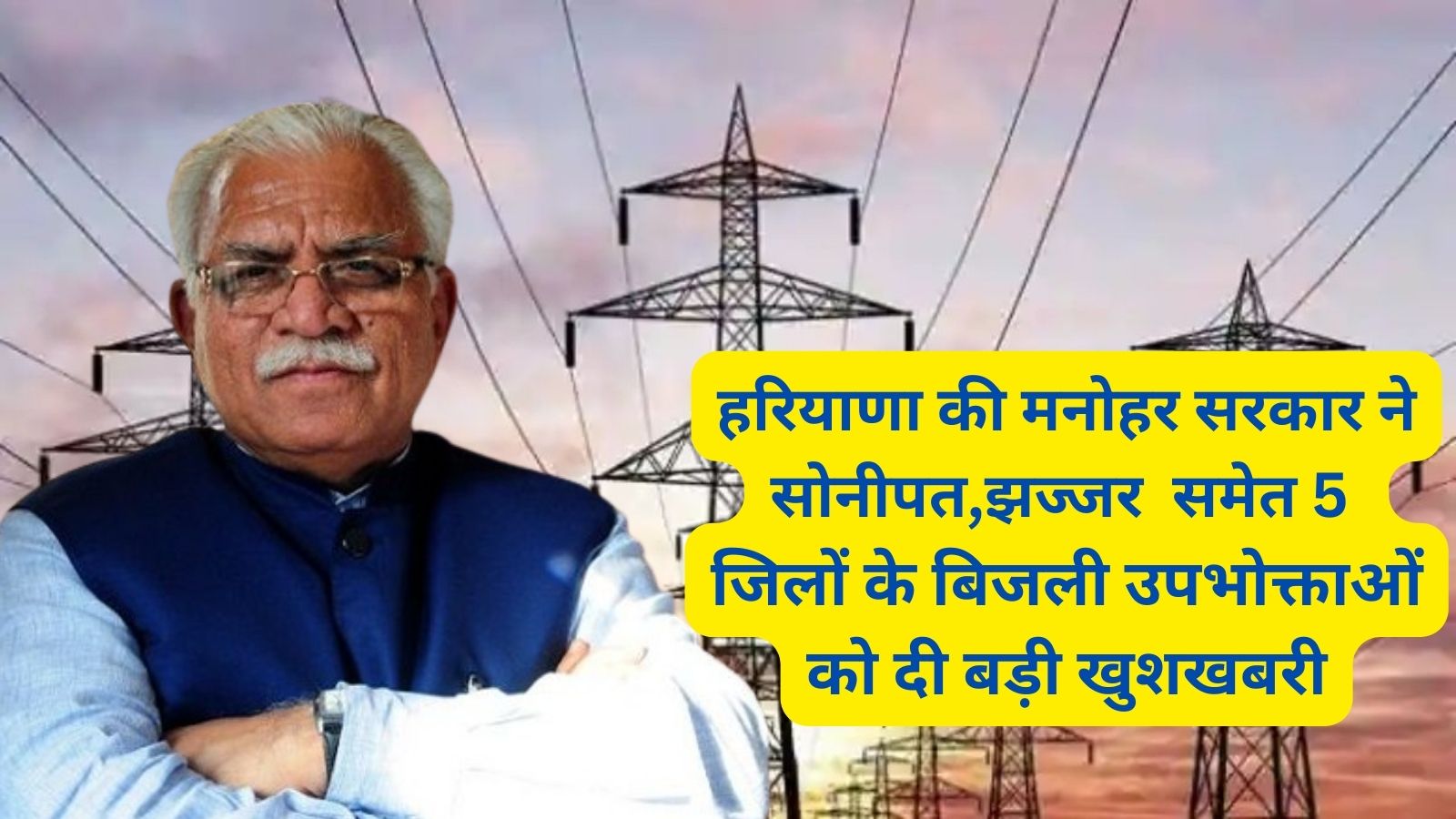 हरियाणा की मनोहर सरकार ने सोनीपत,झज्जर समेत 5 जिलों के बिजली उपभोक्ताओं को दी बड़ी खुशखबरी